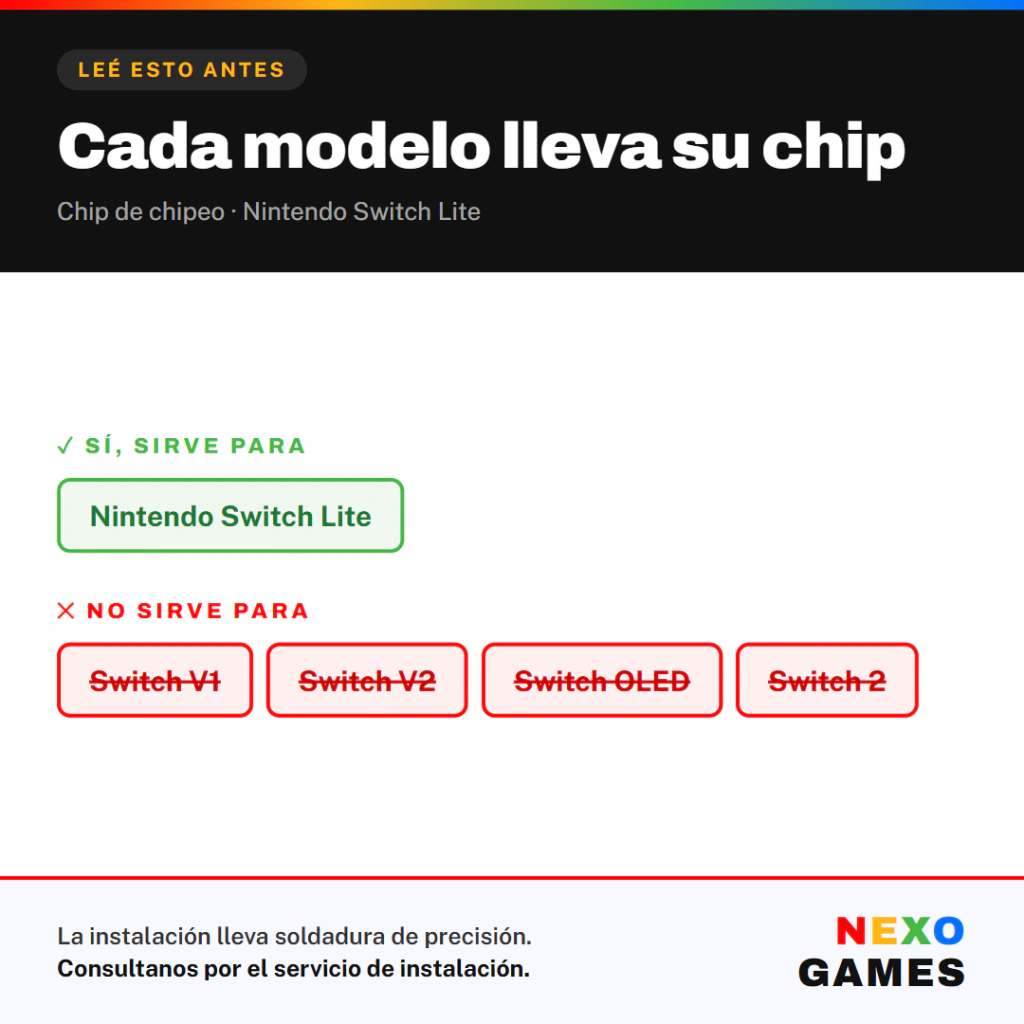 LEÉ ESTO ANTES

Cada modelo lleva su chip

Chip de chipeo · Nintendo Switch Lite

✓ SÍ, SIRVE PARA

Nintendo Switch Lite

✕ NO SIRVE PARA

Switch V1

Switch V2

Switch OLED

Switch 2

La instalación lleva soldadura de precisión.
Consultanos por el servicio de instalación.

NEXO
GAMES